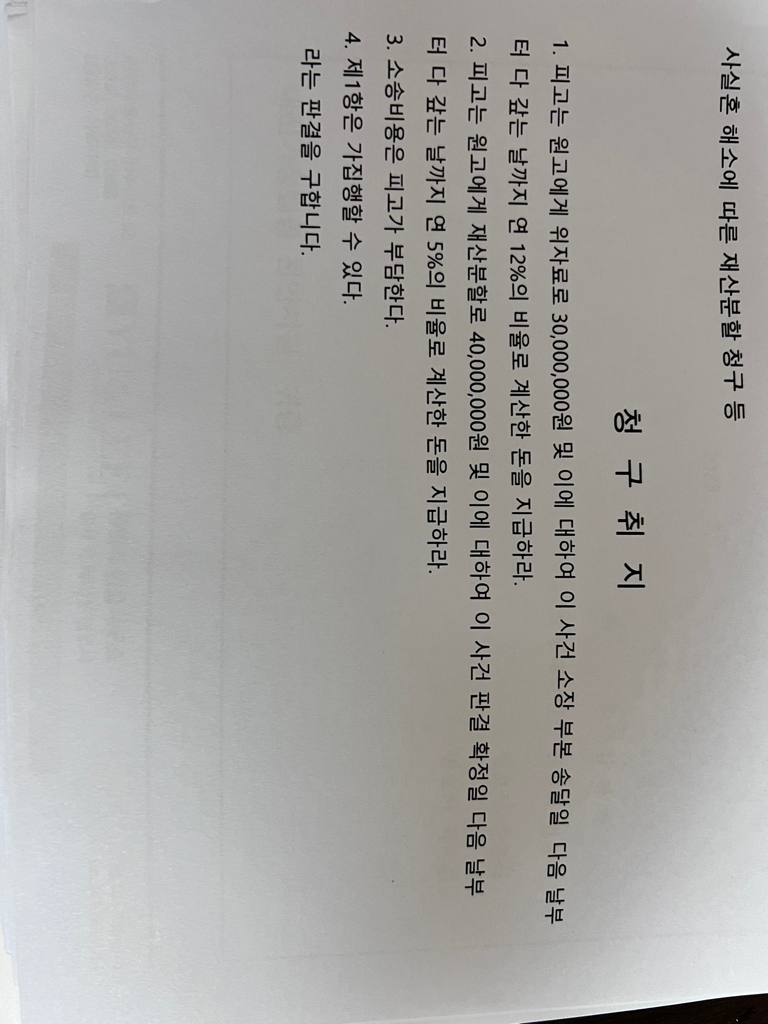 사실혼 해소에 따른 재산분할 청구 등

청 구 취 지

1. 피고는 원고에게 위자료로 30,000,000원 및 이에 대하여 이 사건 소장 부본 송달일 다음 날부터 다 갚는 날까지 연 12%의 비율로 계산한 돈을 지급하라.

2. 피고는 원고에게 재산분할로 40,000,000원 및 이에 대하여 이 사건 판결 확정일 다음 날부터 다 갚는 날까지 연 5%의 비율로 계산한 돈을 지급하라.

3. 소송비용은 피고가 부담한다.

4. 제1항은 가집행할 수 있다.

라는 판결을 구합니다.